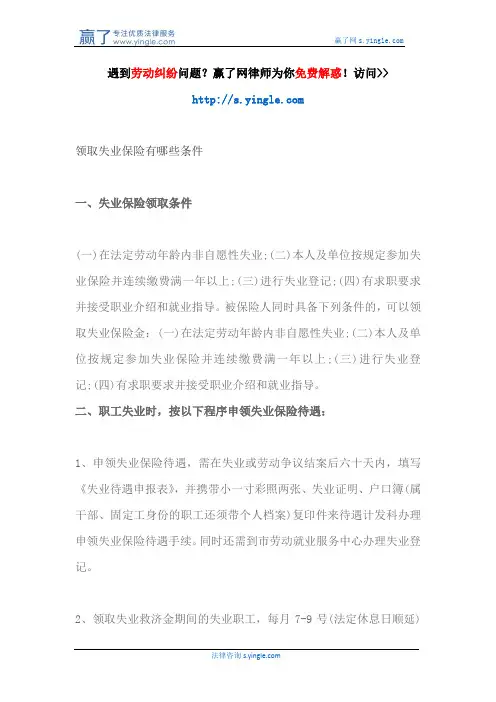 赢了 专注优质法律服务 www.yingle.com

赢了网 s.yingle.com

遇到劳动纠纷问题？赢了网律师为你免费解惑！访问>>

http://s.yingle.com

领取失业保险有哪些条件

一、失业保险领取条件

(一)在法定劳动年龄内非自愿性失业;(二)本人及单位按规定参加失业保险并连续缴费满一年以上;(三)进行失业登记;(四)有求职要求并接受职业介绍和就业指导。被保险人同时具备下列条件的，可以领取失业保险金：(一)在法定劳动年龄内非自愿性失业;(二)本人及单位按规定参加失业保险并连续缴费满一年以上;(三)进行失业登记;(四)有求职要求并接受职业介绍和就业指导。

二、职工失业时，按以下程序申领失业保险待遇：

1、申领失业保险待遇，需在失业或劳动争议结案后六十天内，填写《失业待遇申报表》，并携带小一寸彩照两张、失业证明、户口簿(属干部、固定工身份的职工还须带个人档案)复印件来待遇计发科办理申领失业保险待遇手续。同时还需到市劳动就业服务中心办理失业登记。

2、领取失业救济金期间的失业职工，每月 7-9 号(法定休息日顺延)

法律咨询 s.yingle.com